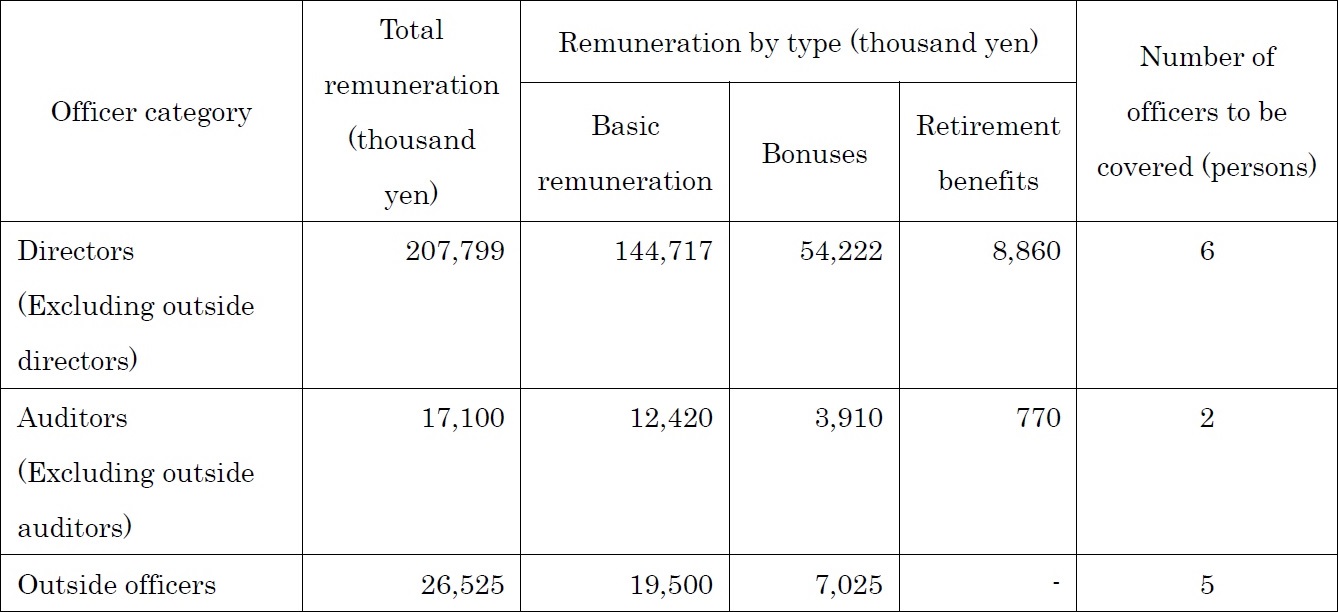 | Officer category | Total remuneration (thousand yen) | Remuneration by type (thousand yen) | | | Number of officers to be covered (persons) |
|---|---|---|---|---|---|
| | | Basic remuneration | Bonuses | Retirement benefits | |
| Directors (Excluding outside directors) | 207,799 | 144,717 | 54,222 | 8,860 | 6 |
| Auditors (Excluding outside auditors) | 17,100 | 12,420 | 3,910 | 770 | 2 |
| Outside officers | 26,525 | 19,500 | 7,025 | - | 5 |